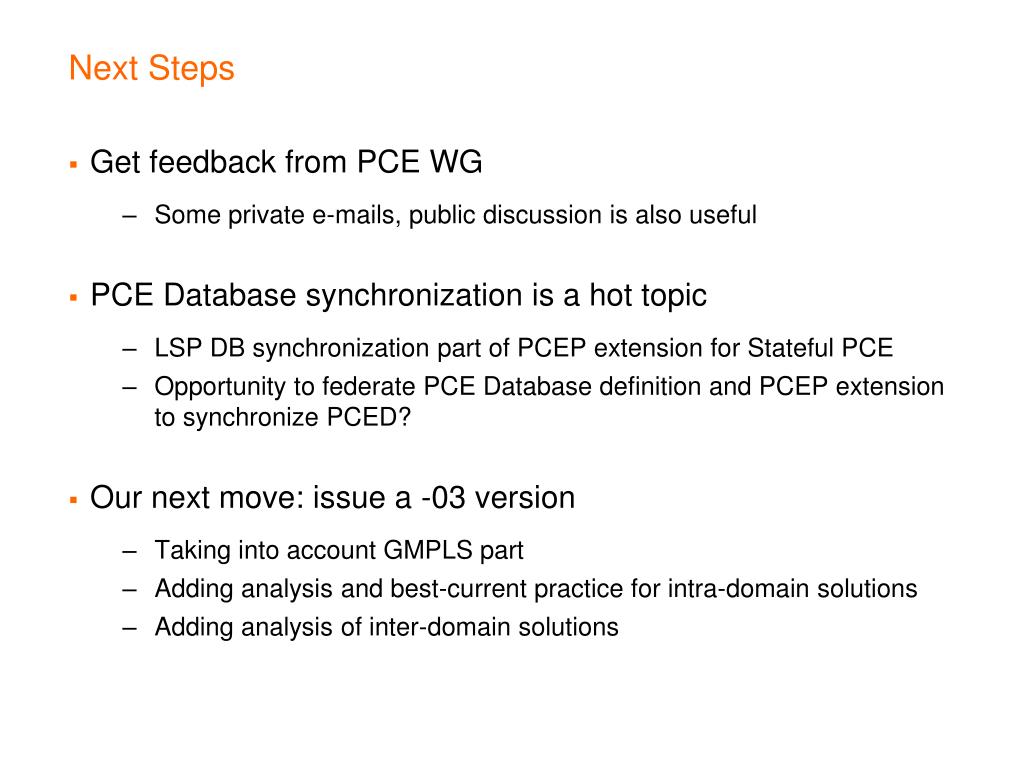 Next Steps

▪ Get feedback from PCE WG

– Some private e-mails, public discussion is also useful

▪ PCE Database synchronization is a hot topic

– LSP DB synchronization part of PCEP extension for Stateful PCE
– Opportunity to federate PCE Database definition and PCEP extension to synchronize PCED?

▪ Our next move: issue a -03 version

– Taking into account GMPLS part
– Adding analysis and best-current practice for intra-domain solutions
– Adding analysis of inter-domain solutions